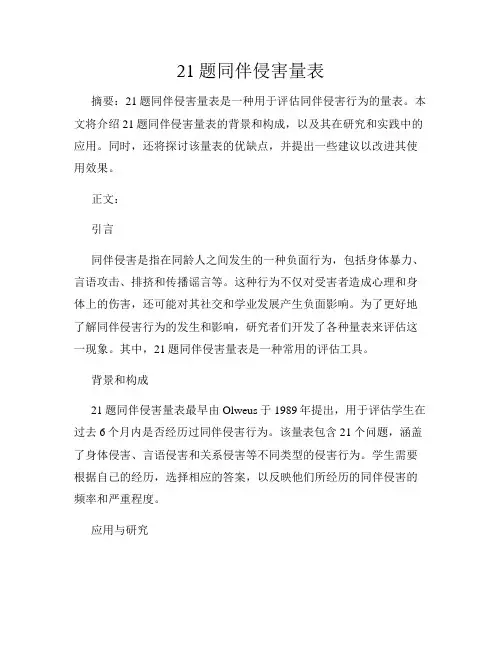 21 题同伴侵害量表

摘要：21 题同伴侵害量表是一种用于评估同伴侵害行为的量表。本文将介绍 21 题同伴侵害量表的背景和构成，以及其在研究和实践中的应用。同时，还将探讨该量表的优缺点，并提出一些建议以改进其使用效果。

正文：

引言

同伴侵害是指在同龄人之间发生的一种负面行为，包括身体暴力、言语攻击、排挤和传播谣言等。这种行为不仅对受害者造成心理和身体上的伤害，还可能对其社交和学业发展产生负面影响。为了更好地了解同伴侵害行为的发生和影响，研究者们开发了各种量表来评估这一现象。其中，21 题同伴侵害量表是一种常用的评估工具。

背景和构成

21 题同伴侵害量表最早由 Olweus 于 1989 年提出，用于评估学生在过去 6 个月内是否经历过同伴侵害行为。该量表包含 21 个问题，涵盖了身体侵害、言语侵害和关系侵害等不同类型的侵害行为。学生需要根据自己的经历，选择相应的答案，以反映他们所经历的同伴侵害的频率和严重程度。

应用与研究